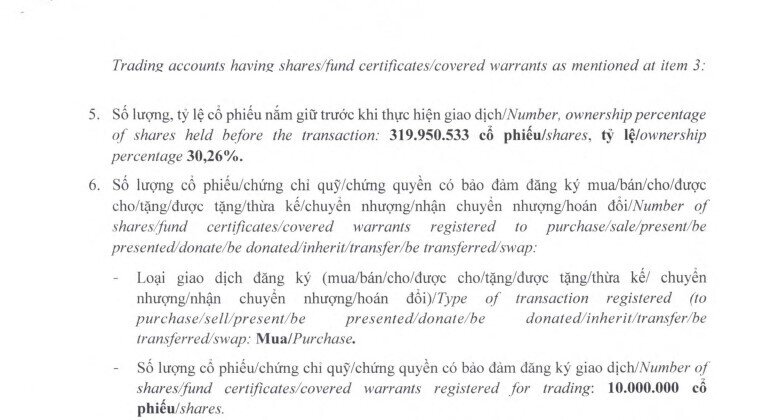 Trading accounts having shares/fund certificates/covered warrants as mentioned at item 3:

5. Số lượng, tỷ lệ cổ phiếu nắm giữ trước khi thực hiện giao dịch/Number, ownership percentage of shares held before the transaction: 319.950.533 cổ phiếu/shares, tỷ lệ/ownership percentage 30,26%.

6. Số lượng cổ phiếu/chứng chỉ quỹ/chứng quyền có bảo đảm đăng ký mua/bán/cho/được cho/tặng/được tặng/thừa kế/chuyển nhượng/nhận chuyển nhượng/hoán đổi/Number of shares/fund certificates/covered warrants registered to purchase/sale/present/be presented/donate/be donated/inherit/transfer/be transferred/swap:

- Loại giao dịch đăng ký (mua/bán/cho/được cho/tặng/được tặng/thừa kế/ chuyển nhượng/nhận chuyển nhượng/hoán đổi)/Type of transaction registered (to purchase/sell/present/be presented/donate/be donated/inherit/transfer/be transferred/swap: Mua/Purchase.

- Số lượng cổ phiếu/chứng chỉ quỹ/chứng quyền có bảo đảm đăng ký giao dịch/Number of shares/fund certificates/covered warrants registered for trading: 10.000.000 cổ phiếu/shares.